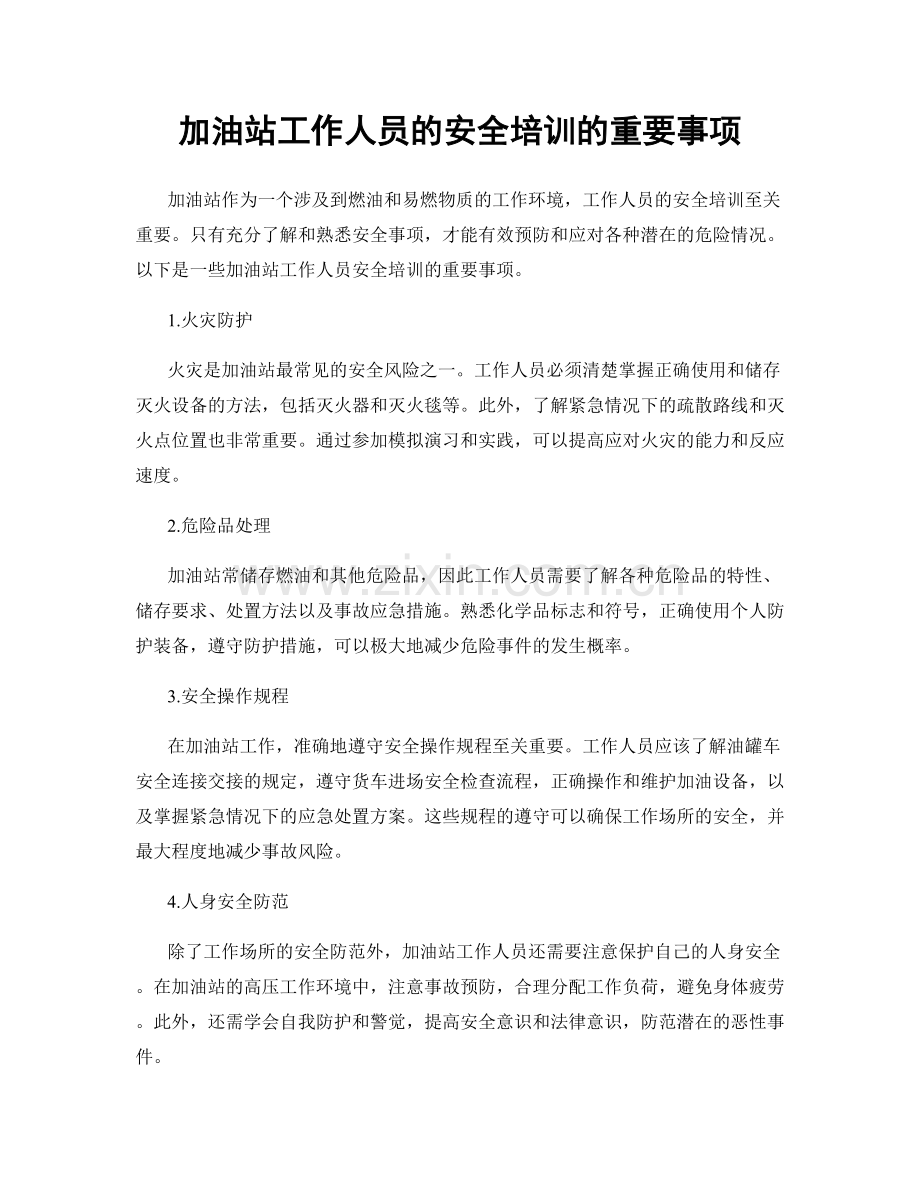 加油站工作人员的安全培训的重要事项

加油站作为一个涉及到燃油和易燃物质的工作环境，工作人员的安全培训至关重要。只有充分了解和熟悉安全事项，才能有效预防和应对各种潜在的危险情况。以下是一些加油站工作人员安全培训的重要事项。

1.火灾防护

火灾是加油站最常见的安全风险之一。工作人员必须清楚掌握正确使用和储存灭火设备的方法，包括灭火器和灭火毯等。此外，了解紧急情况下的疏散路线和灭火点位置也非常重要。通过参加模拟演习和实践，可以提高应对火灾的能力和反应速度。

2.危险品处理

加油站常储存燃油和其他危险品，因此工作人员需要了解各种危险品的特性、储存要求、处置方法以及事故应急措施。熟悉化学品标志和符号，正确使用个人防护装备，遵守防护措施，可以极大地减少危险事件的发生概率。

3.安全操作规程

在加油站工作，准确地遵守安全操作规程至关重要。工作人员应该了解油罐车安全连接交接的规定，遵守货车进场安全检查流程，正确操作和维护加油设备，以及掌握紧急情况下的应急处置方案。这些规程的遵守可以确保工作场所的安全，并最大程度地减少事故风险。

4.人身安全防范

除了工作场所的安全防范外，加油站工作人员还需要注意保护自己的人身安全。在加油站的高压工作环境中，注意事故预防，合理分配工作负荷，避免身体疲劳。此外，还需学会自我防护和警觉，提高安全意识和法律意识，防范潜在的恶性事件。

www.zixin.com.cn